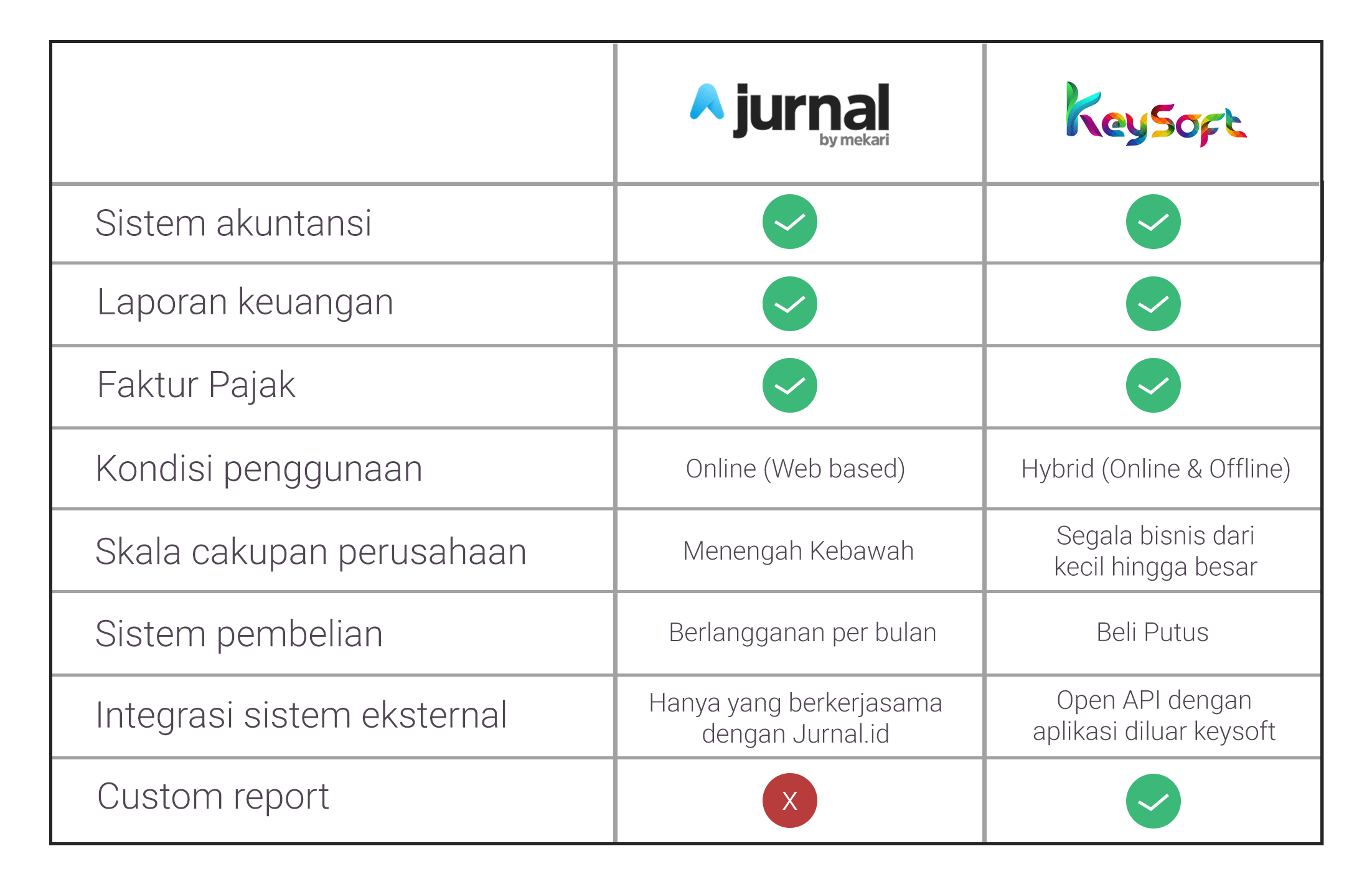 | | jurnal by mekari | KeySoft |
|---|---|---|
| Sistem akuntansi | ✓ | ✓ |
| Laporan keuangan | ✓ | ✓ |
| Faktur Pajak | ✓ | ✓ |
| Kondisi penggunaan | Online (Web based) | Hybrid (Online & Offline) |
| Skala cakupan perusahaan | Menengah Kebawah | Segala bisnis dari kecil hingga besar |
| Sistem pembelian | Berlangganan per bulan | Beli Putus |
| Integrasi sistem eksternal | Hanya yang berkerjasama dengan Jurnal.id | Open API dengan aplikasi diluar keysoft |
| Custom report | X | ✓ |